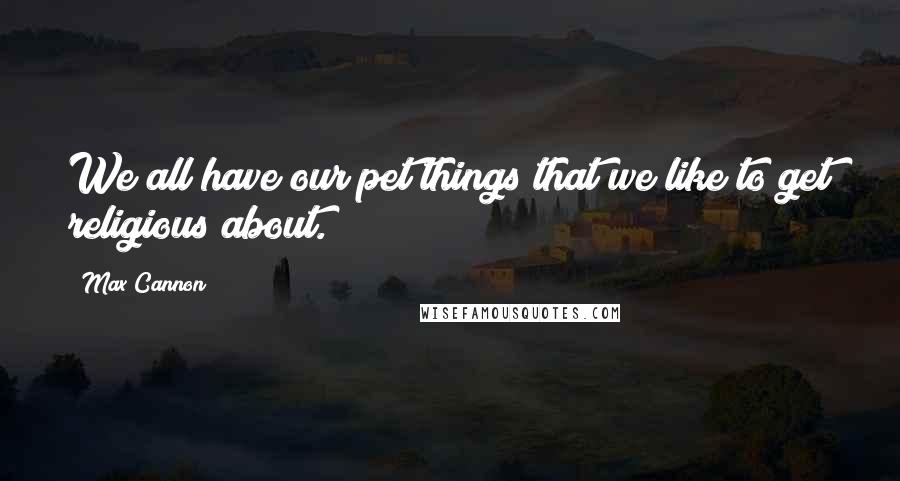 We all have our pet things that we like to get religious about.

Max Cannon

WISEFAMOUSQUOTES.COM